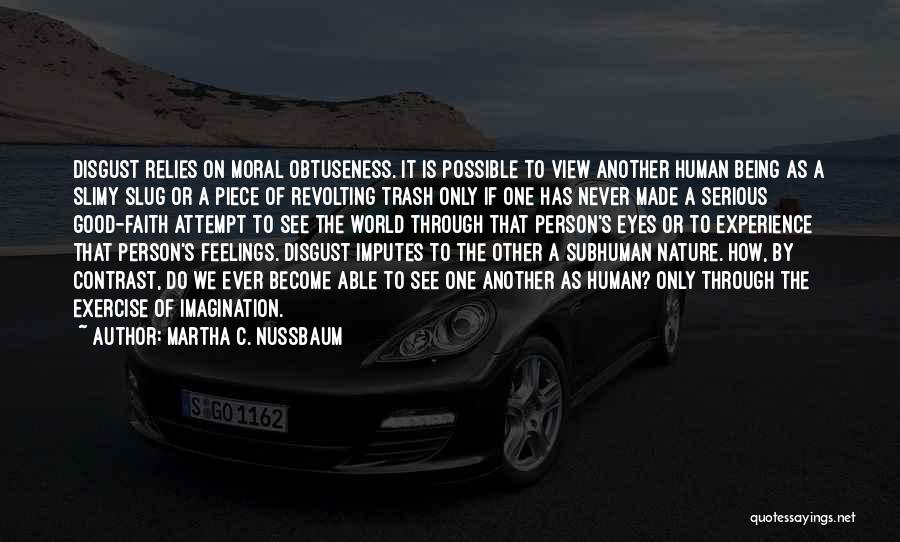 DISGUST RELIES ON MORAL OBTUSENESS. IT IS POSSIBLE TO VIEW ANOTHER HUMAN BEING AS A SLIMY SLUG OR A PIECE OF REVOLTING TRASH ONLY IF ONE HAS NEVER MADE A SERIOUS GOOD-FAITH ATTEMPT TO SEE THE WORLD THROUGH THAT PERSON'S EYES OR TO EXPERIENCE THAT PERSON'S FEELINGS. DISGUST IMPUTES TO THE OTHER A SUBHUMAN NATURE. HOW, BY CONTRAST, DO WE EVER BECOME ABLE TO SEE ONE ANOTHER AS HUMAN? ONLY THROUGH THE EXERCISE OF IMAGINATION.

~ AUTHOR: MARTHA C. NUSSBAUM

S GO 1162

quotessayings.net